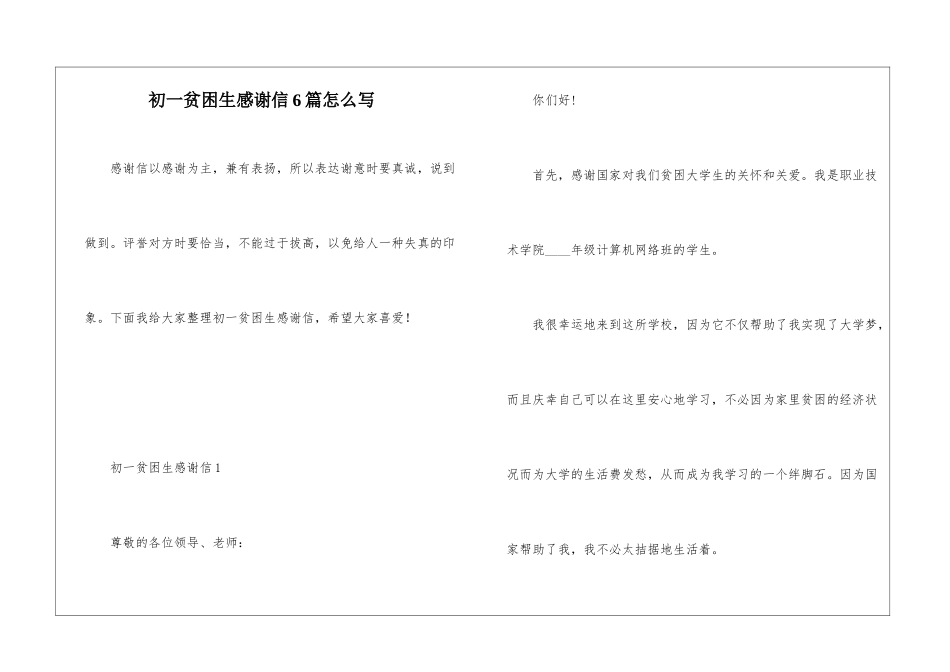 初一贫困生感谢信6篇怎么写

感谢信以感谢为主，兼有表扬，所以表达谢意时要真诚，说到做到。评誉对方时要恰当，不能过于拔高，以免给人一种失真的印象。下面我给大家整理初一贫困生感谢信，希望大家喜爱！

初一贫困生感谢信1

尊敬的各位领导、老师：

你们好！

首先，感谢国家对我们贫困大学生的关怀和关爱。我是职业技术学院____年级计算机网络班的学生。

我很幸运地来到这所学校，因为它不仅帮助了我实现了大学梦，而且庆幸自己可以在这里安心地学习，不必因为家里贫困的经济状况而为大学的生活费发愁，从而成为我学习的一个绊脚石。因为国家帮助了我，我不必太拮据地生活着。